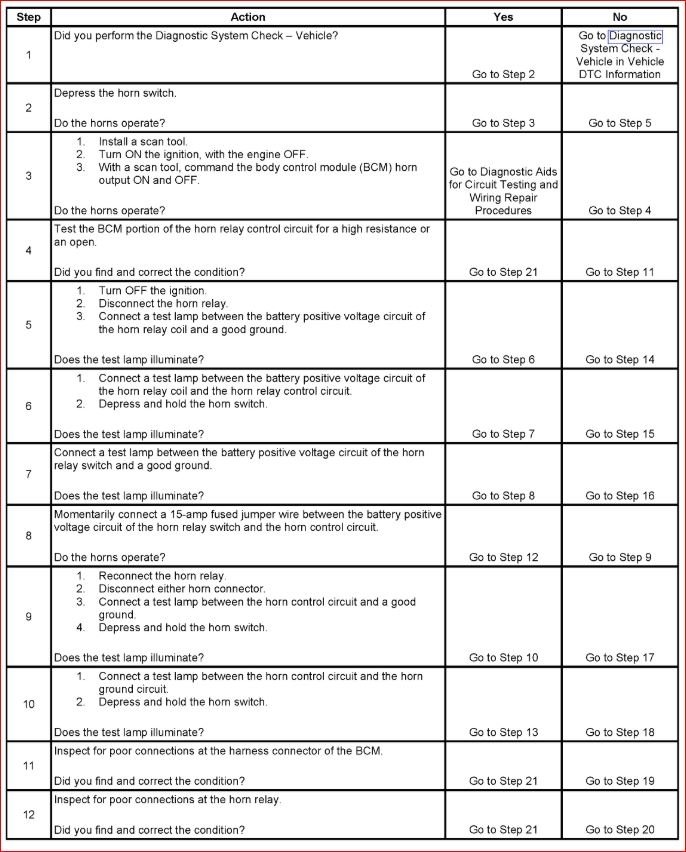 | Step | Action | Yes | No |
|---|---|---|---|
| 1 | Did you perform the Diagnostic System Check – Vehicle? | Go to Step 2 | Go to Diagnostic System Check - Vehicle in Vehicle DTC Information |
| 2 | Depress the horn switch. Do the horns operate? | Go to Step 3 | Go to Step 5 |
| 3 | 1. Install a scan tool. 2. Turn ON the ignition, with the engine OFF. 3. With a scan tool, command the body control module (BCM) horn output ON and OFF. Do the horns operate? | Go to Diagnostic Aids for Circuit Testing and Wiring Repair Procedures | Go to Step 4 |
| 4 | Test the BCM portion of the horn relay control circuit for a high resistance or an open. Did you find and correct the condition? | Go to Step 21 | Go to Step 11 |
| 5 | 1. Turn OFF the ignition. 2. Disconnect the horn relay. 3. Connect a test lamp between the battery positive voltage circuit of the horn relay coil and a good ground. Does the test lamp illuminate? | Go to Step 6 | Go to Step 14 |
| 6 | 1. Connect a test lamp between the battery positive voltage circuit of the horn relay coil and the horn relay control circuit. 2. Depress and hold the horn switch. Does the test lamp illuminate? | Go to Step 7 | Go to Step 15 |
| 7 | Connect a test lamp between the battery positive voltage circuit of the horn relay switch and a good ground. Does the test lamp illuminate? | Go to Step 8 | Go to Step 16 |
| 8 | Momentarily connect a 15-amp fused jumper wire between the battery positive voltage circuit of the horn relay switch and the horn control circuit. Do the horns operate? | Go to Step 12 | Go to Step 9 |
| 9 | 1. Reconnect the horn relay. 2. Disconnect either horn connector. 3. Connect a test lamp between the horn control circuit and a good ground. 4. Depress and hold the horn switch. Does the test lamp illuminate? | Go to Step 10 | Go to Step 17 |
| 10 | 1. Connect a test lamp between the horn control circuit and the horn ground circuit. 2. Depress and hold the horn switch. Does the test lamp illuminate? | Go to Step 13 | Go to Step 18 |
| 11 | Inspect for poor connections at the harness connector of the BCM. Did you find and correct the condition? | Go to Step 21 | Go to Step 19 |
| 12 | Inspect for poor connections at the horn relay. Did you find and correct the condition? | Go to Step 21 | Go to Step 20 |